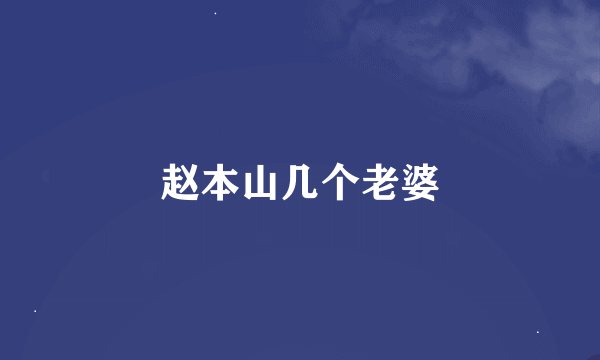 赵本山几个老婆